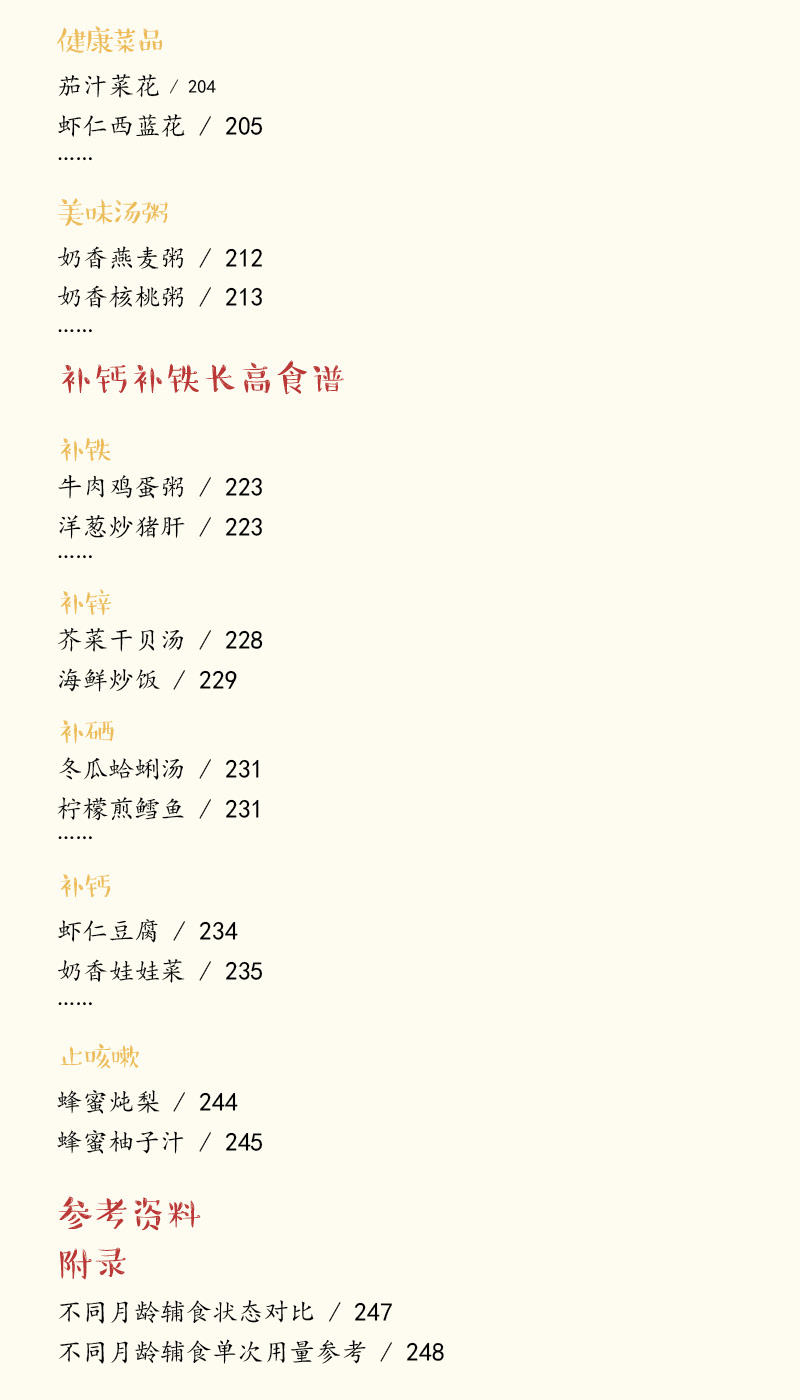 健康菜品

茄汁菜花 / 204

虾仁西蓝花 / 205

……

美味汤粥

奶香燕麦粥 / 212

奶香核桃粥 / 213

……

补钙补铁长高食谱

补铁

牛肉鸡蛋粥 / 223

洋葱炒猪肝 / 223

……

补锌

芥菜干贝汤 / 228

海鲜炒饭 / 229

补硒

冬瓜蛤蜊汤 / 231

柠檬煎鳕鱼 / 231

……

补钙

虾仁豆腐 / 234

奶香娃娃菜 / 235

……

止咳嗽

蜂蜜炖梨 / 244

蜂蜜柚子汁 / 245

参考资料

附录

不同月龄辅食状态对比 / 247

不同月龄辅食单次用量参考 / 248